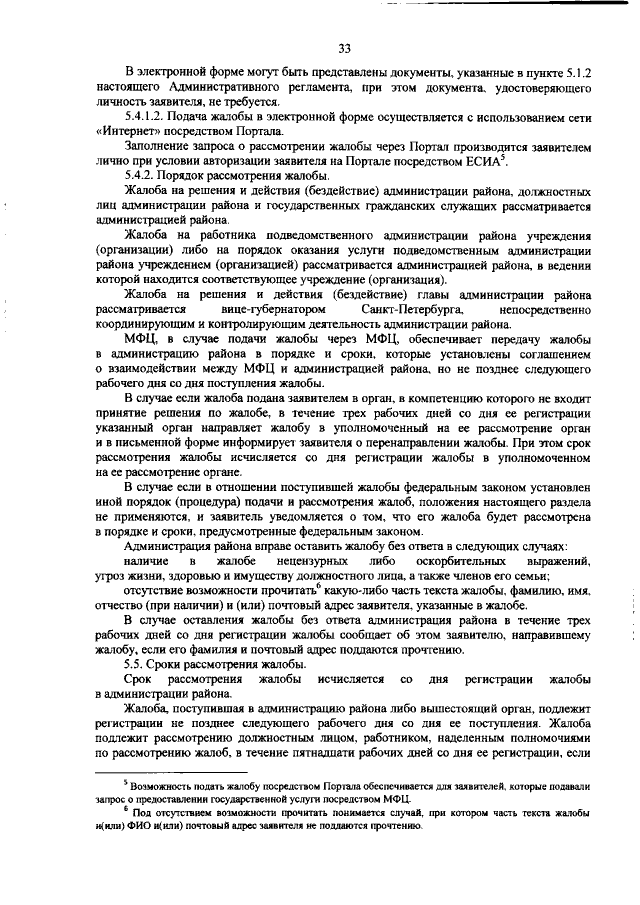 33

В электронной форме могут быть представлены документы, указанные в пункте 5.1.2 настоящего Административного регламента, при этом документа, удостоверяющего личность заявителя, не требуется.

5.4.1.2. Подача жалобы в электронной форме осуществляется с использованием сети «Интернет» посредством Портала.

Заполнение запроса о рассмотрении жалобы через Портал производится заявителем лично при условии авторизации заявителя на Портале посредством ЕСИА$^5$.

5.4.2. Порядок рассмотрения жалобы.

Жалоба на решения и действия (бездействие) администрации района, должностных лиц администрации района и государственных гражданских служащих рассматривается администрацией района.

Жалоба на работника подведомственного администрации района учреждения (организации) либо на порядок оказания услуги подведомственным администрации района учреждением (организацией) рассматривается администрацией района, в ведении которой находится соответствующее учреждение (организация).

Жалоба на решения и действия (бездействие) главы администрации района рассматривается вице-губернатором Санкт-Петербурга, непосредственно координирующим и контролирующим деятельность администрации района.

МФЦ, в случае подачи жалобы через МФЦ, обеспечивает передачу жалобы в администрацию района в порядке и сроки, которые установлены соглашением о взаимодействии между МФЦ и администрацией района, но не позднее следующего рабочего дня со дня поступления жалобы.

В случае если жалоба подана заявителем в орган, в компетенцию которого не входит принятие решения по жалобе, в течение трех рабочих дней со дня ее регистрации указанный орган направляет жалобу в уполномоченный на ее рассмотрение орган и в письменной форме информирует заявителя о перенаправлении жалобы. При этом срок рассмотрения жалобы исчисляется со дня регистрации жалобы в уполномоченном на ее рассмотрение органе.

В случае если в отношении поступившей жалобы федеральным законом установлен иной порядок (процедура) подачи и рассмотрения жалоб, положения настоящего раздела не применяются, и заявитель уведомляется о том, что его жалоба будет рассмотрена в порядке и сроки, предусмотренные федеральным законом.

Администрация района вправе оставить жалобу без ответа в следующих случаях:

наличие в жалобе нецензурных либо оскорбительных выражений, угроз жизни, здоровью и имуществу должностного лица, а также членов его семьи;

отсутствие возможности прочитать$^6$ какую-либо часть текста жалобы, фамилию, имя, отчество (при наличии) и (или) почтовый адрес заявителя, указанные в жалобе.

В случае оставления жалобы без ответа администрация района в течение трех рабочих дней со дня регистрации жалобы сообщает об этом заявителю, направившему жалобу, если его фамилия и почтовый адрес поддаются прочтению.

5.5. Сроки рассмотрения жалобы.

Срок рассмотрения жалобы исчисляется со дня регистрации жалобы в администрации района.

Жалоба, поступившая в администрацию района либо вышестоящий орган, подлежит регистрации не позднее следующего рабочего дня со дня ее поступления. Жалоба подлежит рассмотрению должностным лицом, работником, наделенным полномочиями по рассмотрению жалоб, в течение пятнадцати рабочих дней со дня ее регистрации, если

$^5$ Возможность подать жалобу посредством Портала обеспечивается для заявителей, которые подавали запрос о предоставлении государственной услуги посредством МФЦ.

$^6$ Под отсутствием возможности прочитать понимается случай, при котором часть текста жалобы и(или) ФИО и(или) почтовый адрес заявителя не поддаются прочтению.